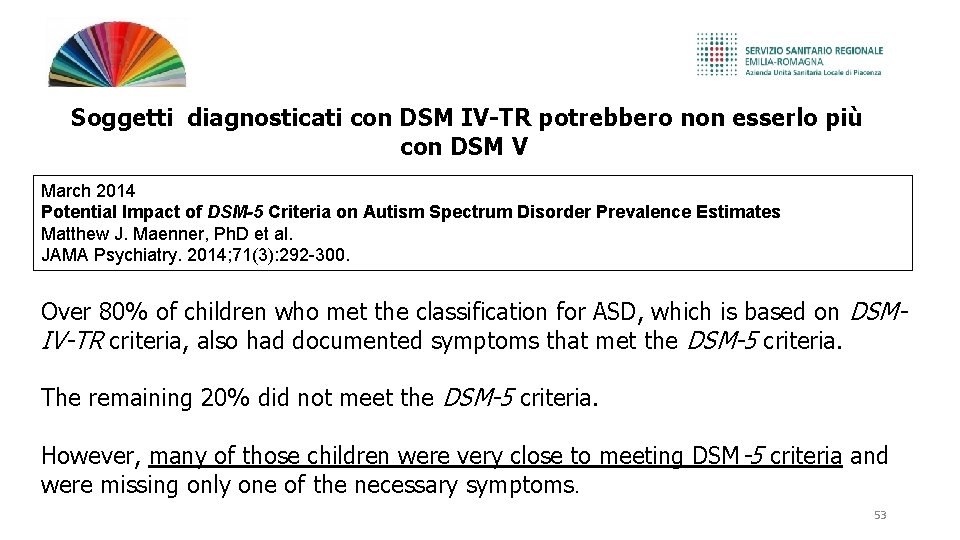 SERVIZIO SANITARIO REGIONALE
EMILIA-ROMAGNA
Azienda Unità Sanitaria Locale di Piacenza

Soggetti diagnosticati con DSM IV-TR potrebbero non esserlo più con DSM V

March 2014
Potential Impact of DSM-5 Criteria on Autism Spectrum Disorder Prevalence Estimates
Matthew J. Maenner, PhD et al.
JAMA Psychiatry. 2014;71(3):292-300.

Over 80% of children who met the classification for ASD, which is based on DSM-IV-TR criteria, also had documented symptoms that met the DSM-5 criteria.

The remaining 20% did not meet the DSM-5 criteria.

However, many of those children were very close to meeting DSM-5 criteria and were missing only one of the necessary symptoms.

53